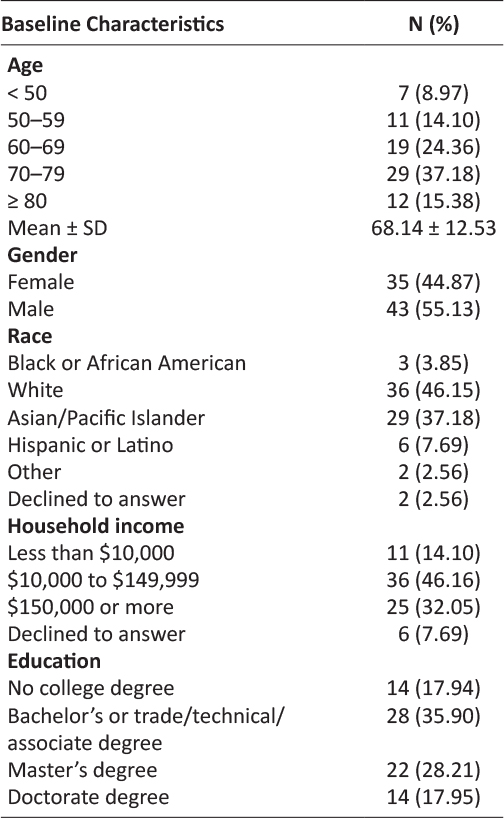 | Baseline Characteristics | N (%) |
|---|---|
| **Age** | |
| < 50 | 7 (8.97) |
| 50–59 | 11 (14.10) |
| 60–69 | 19 (24.36) |
| 70–79 | 29 (37.18) |
| ≥ 80 | 12 (15.38) |
| Mean ± SD | 68.14 ± 12.53 |
| **Gender** | |
| Female | 35 (44.87) |
| Male | 43 (55.13) |
| **Race** | |
| Black or African American | 3 (3.85) |
| White | 36 (46.15) |
| Asian/Pacific Islander | 29 (37.18) |
| Hispanic or Latino | 6 (7.69) |
| Other | 2 (2.56) |
| Declined to answer | 2 (2.56) |
| **Household income** | |
| Less than \$10,000 | 11 (14.10) |
| \$10,000 to \$149,999 | 36 (46.16) |
| \$150,000 or more | 25 (32.05) |
| Declined to answer | 6 (7.69) |
| **Education** | |
| No college degree | 14 (17.94) |
| Bachelor's or trade/technical/ associate degree | 28 (35.90) |
| Master's degree | 22 (28.21) |
| Doctorate degree | 14 (17.95) |